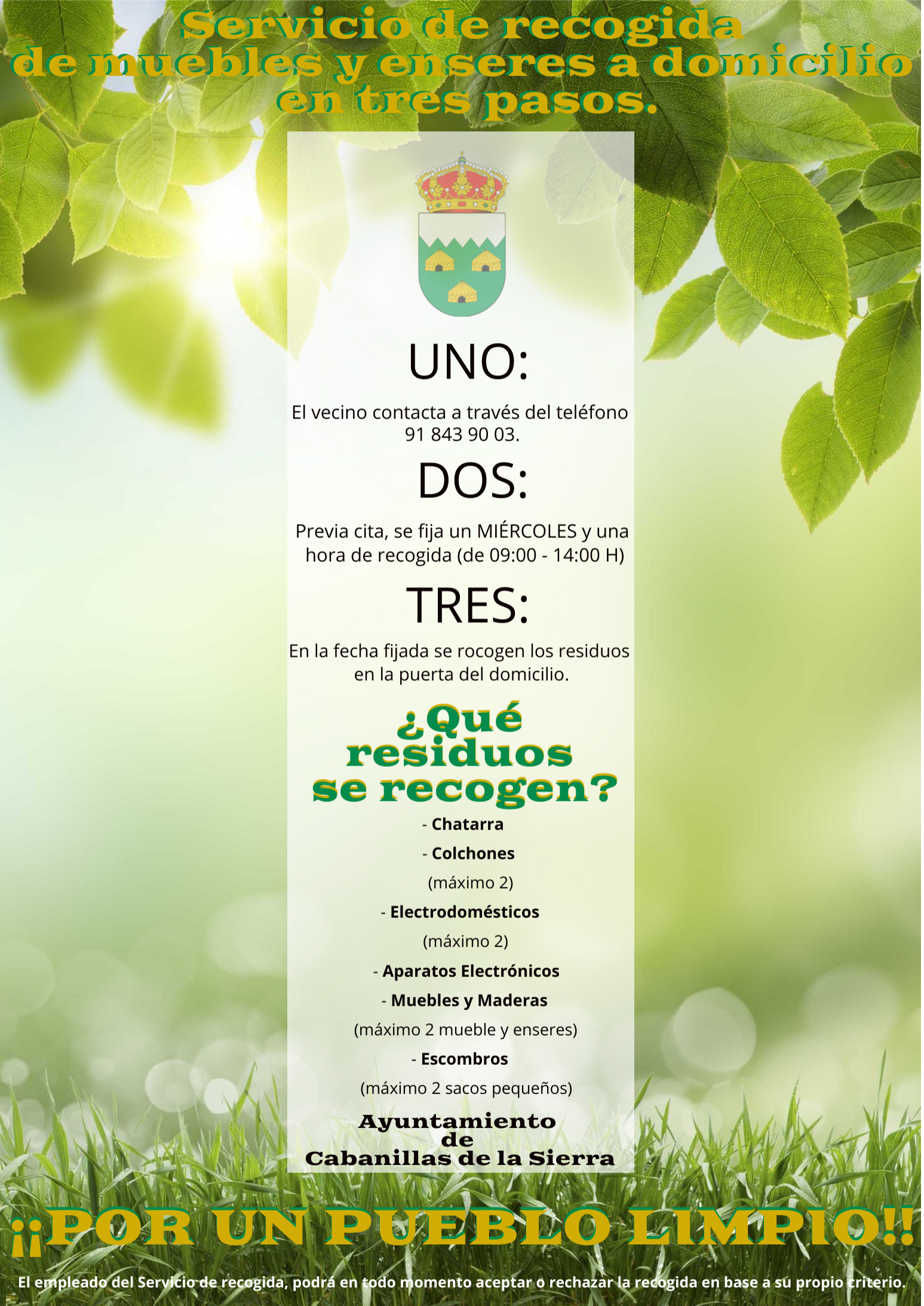 Servicio de recogida de muebles y enseres a domicilio en tres pasos.

UNO:

El vecino contacta a través del teléfono 91 843 90 03.

DOS:

Previa cita, se fija un MIÉRCOLES y una hora de recogida (de 09:00 - 14:00 H)

TRES:

En la fecha fijada se rocogen los residuos en la puerta del domicilio.

¿Qué residuos se recogen?

- Chatarra
- Colchones
(máximo 2)
- Electrodomésticos
(máximo 2)
- Aparatos Electrónicos
- Muebles y Maderas
(máximo 2 mueble y enseres)
- Escombros
(máximo 2 sacos pequeños)

Ayuntamiento de Cabanillas de la Sierra

¡¡POR UN PUEBLO LIMPIO!!

El empleado del Servicio de recogida, podrá en todo momento aceptar o rechazar la recogida en base a su propio criterio.